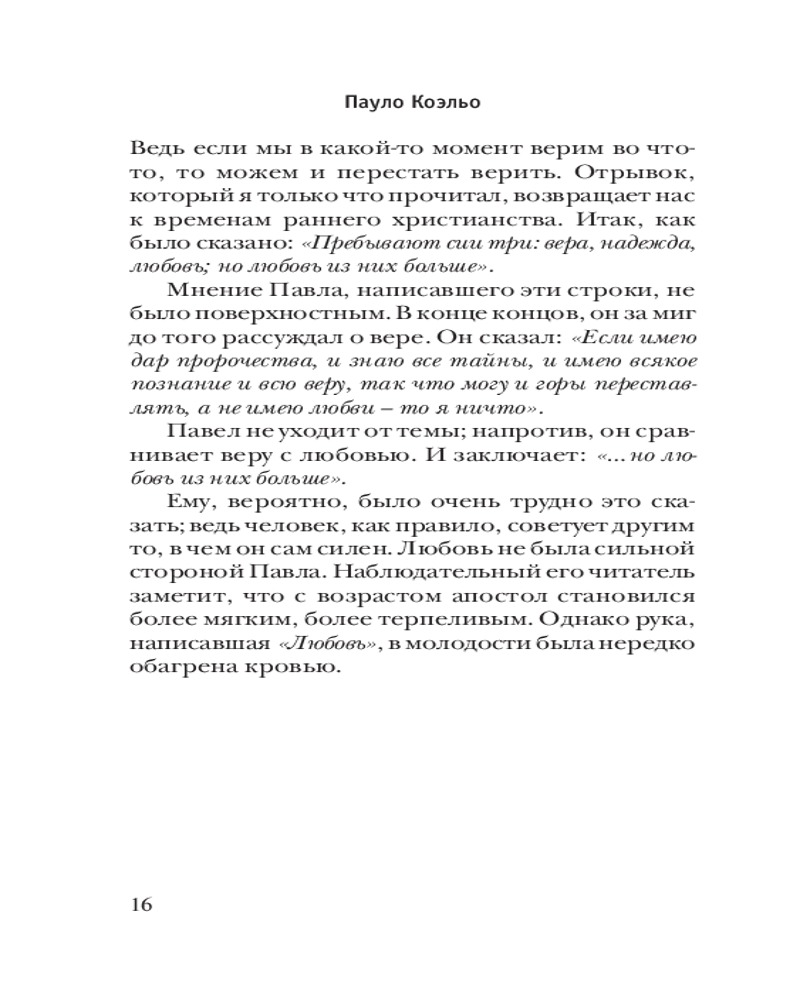 Пауло Коэльо

Ведь если мы в какой-то момент верим во что-то, то можем и перестать верить. Отрывок, который я только что прочитал, возвращает нас к временам раннего христианства. Итак, как было сказано: «Пребывают сии три: вера, надежда, любовь; но любовь из них больше».

Мнение Павла, написавшего эти строки, не было поверхностным. В конце концов, он за миг до того рассуждал о вере. Он сказал: «Если имею дар пророчества, и знаю все тайны, и имею всякое познание и всю веру, так что могу и горы переставлять, а не имею любви – то я ничто».

Павел не уходит от темы; напротив, он сравнивает веру с любовью. И заключает: «... но любовь из них больше».

Ему, вероятно, было очень трудно это сказать; ведь человек, как правило, советует другим то, в чем он сам силен. Любовь не была сильной стороной Павла. Наблюдательный его читатель заметит, что с возрастом апостол становился более мягким, более терпеливым. Однако рука, написавшая «Любовь», в молодости была нередко обагрена кровью.

16